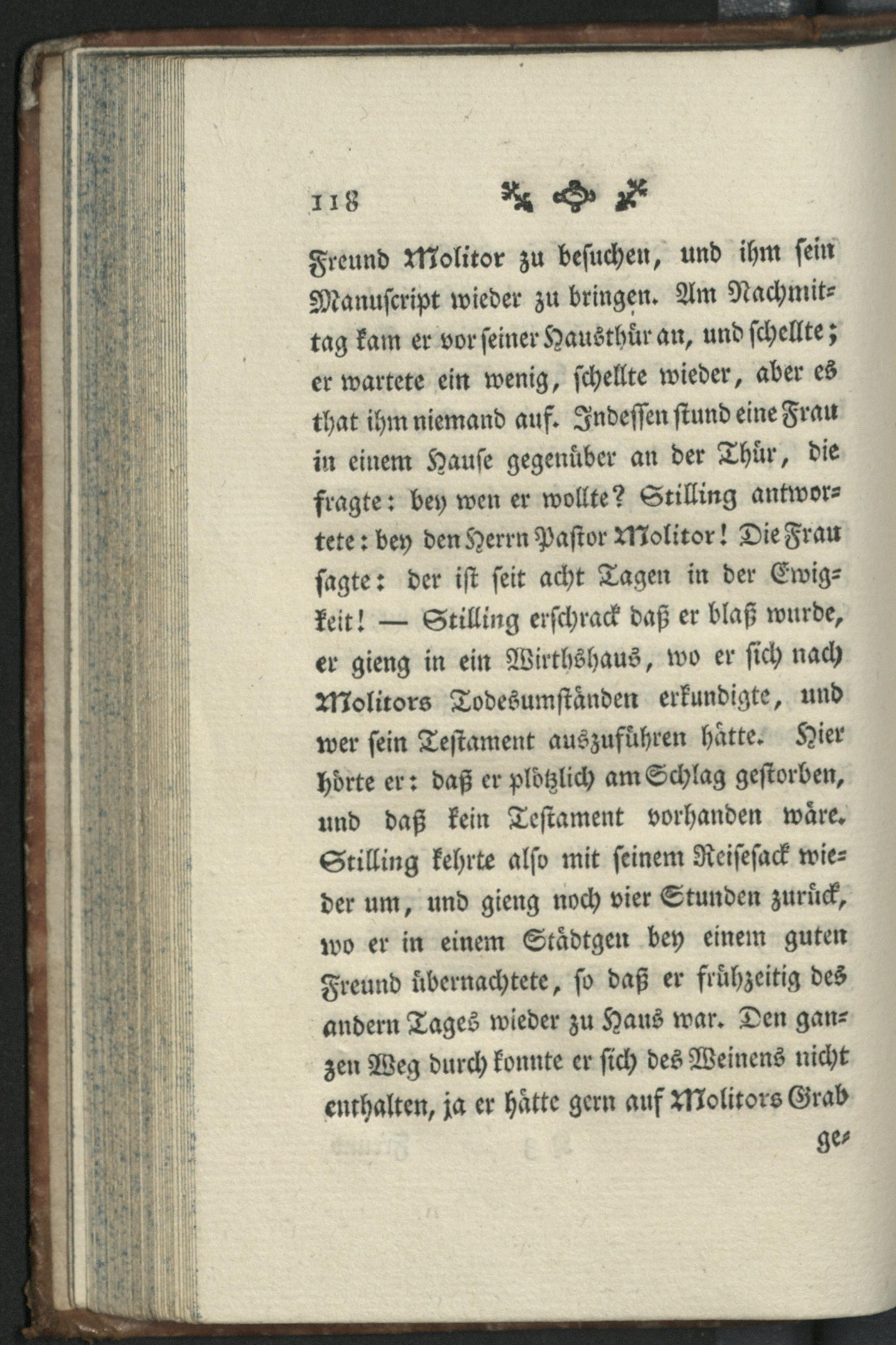 118

Freund Molitor zu besuchen, und ihm sein Manuscript wieder zu bringen. Am Nachmittag kam er vor seiner Hausthür an, und schellte; er wartete ein wenig, schellte wieder, aber es that ihm niemand auf. Indessen stund eine Frau in einem Hause gegenüber an der Thür, die fragte: bey wen er wollte? Stilling antwortete: bey den Herrn Pastor Molitor! Die Frau sagte: der ist seit acht Tagen in der Ewigkeit! — Stilling erschrack daß er blaß wurde, er gieng in ein Wirthshaus, wo er sich nach Molitors Todesumständen erkundigte, und wer sein Testament auszuführen hätte. Hier hörte er: daß er plötzlich am Schlag gestorben, und daß kein Testament vorhanden wäre. Stilling kehrte also mit seinem Reisesack wieder um, und gieng noch vier Stunden zurück, wo er in einem Städtgen bey einem guten Freund übernachtete, so daß er frühzeitig des andern Tages wieder zu Haus war. Den ganzen Weg durch konnte er sich des Weinens nicht enthalten, ja er hätte gern auf Molitors Grab

ge-